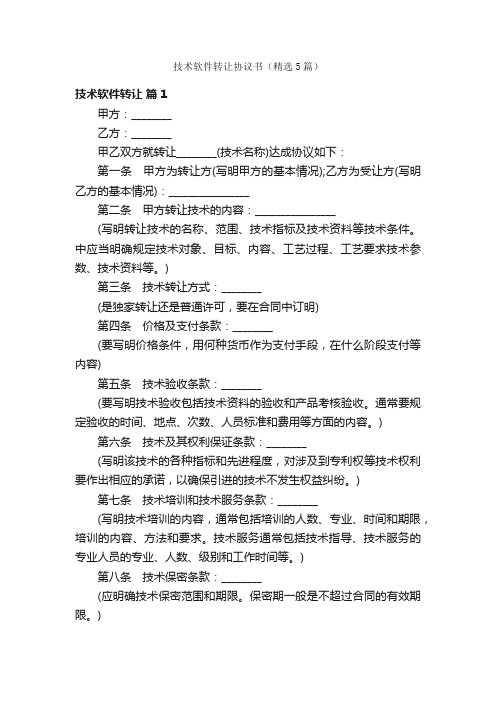 技术软件转让协议书（精选5篇）

技术软件转让 篇1

甲方：________

乙方：________

甲乙双方就转让________(技术名称)达成协议如下：

第一条　甲方为转让方(写明甲方的基本情况);乙方为受让方(写明乙方的基本情况)：________________

第二条　甲方转让技术的内容：________________

(写明转让技术的名称、范围、技术指标及技术资料等技术条件。中应当明确规定技术对象、目标、内容、工艺过程、工艺要求技术参数、技术资料等。)

第三条　技术转让方式：________

(是独家转让还是普通许可，要在合同中订明)

第四条　价格及支付条款：________

(要写明价格条件，用何种货币作为支付手段，在什么阶段支付等内容)

第五条　技术验收条款：________

(要写明技术验收包括技术资料的验收和产品考核验收。通常要规定验收的时间、地点、次数、人员标准和费用等方面的内容。)

第六条　技术及其权利保证条款：________

(写明该技术的各种指标和先进程度，对涉及到专利权等技术权利要作出相应的承诺，以确保引进的技术不发生权益纠纷。)

第七条　技术培训和技术服务条款：________

(写明技术培训的内容，通常包括培训的人数、专业、时间和期限，培训的内容、方法和要求。技术服务通常包括技术指导、技术服务的专业人员的专业、人数、级别和工作时间等。)

第八条　技术保密条款：________

(应明确技术保密范围和期限。保密期一般是不超过合同的有效期限。)